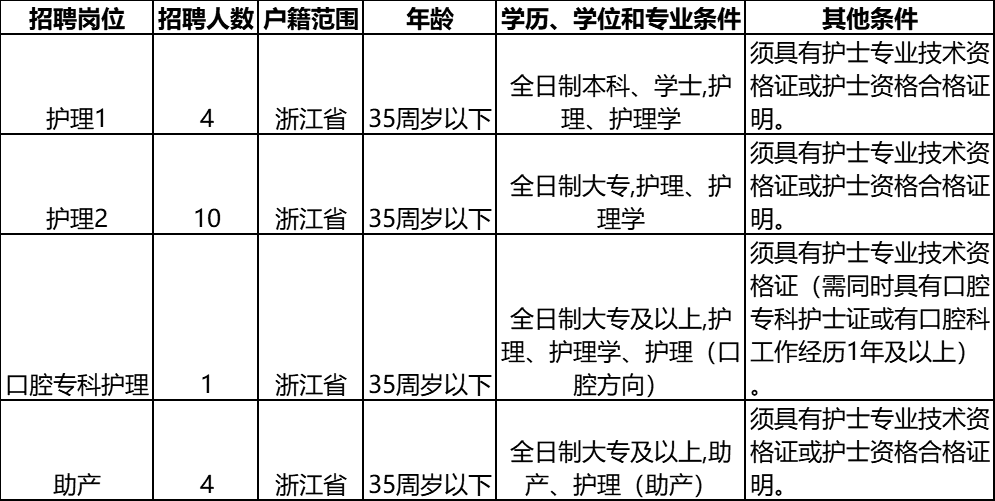 | 招聘岗位 | 招聘人数 | 户籍范围 | 年龄 | 学历、学位和专业条件 | 其他条件 |
|---|---|---|---|---|---|
| 护理1 | 4 | 浙江省 | 35周岁以下 | 全日制本科、学士,护理、护理学 | 须具有护士专业技术资格证或护士资格合格证明。 |
| 护理2 | 10 | 浙江省 | 35周岁以下 | 全日制大专,护理、护理学 | 须具有护士专业技术资格证或护士资格合格证明。 |
| 口腔专科护理 | 1 | 浙江省 | 35周岁以下 | 全日制大专及以上,护理、护理学、护理（口腔方向） | 须具有护士专业技术资格证（需同时具有口腔专科护士证或有口腔科工作经历1年及以上）。 |
| 助产 | 4 | 浙江省 | 35周岁以下 | 全日制大专及以上,助产、护理（助产） | 须具有护士专业技术资格证或护士资格合格证明。 |